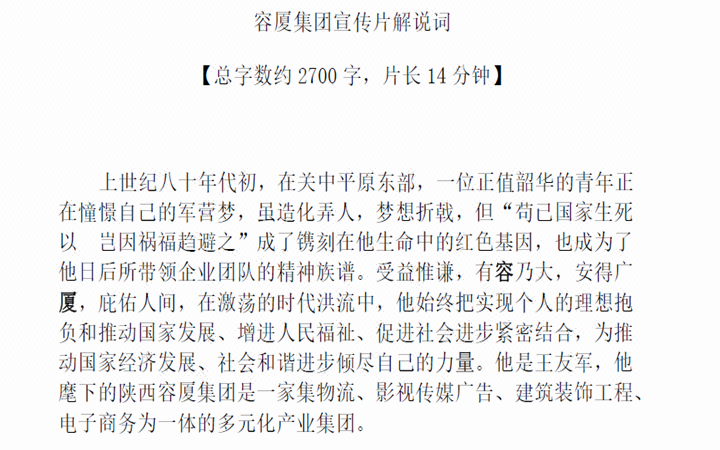 容厦集团宣传片解说词

【总字数约 2700 字，片长 14 分钟】

上世纪八十年代初，在关中平原东部，一位正值韶华的青年正在憧憬自己的军营梦，虽造化弄人，梦想折戟，但“苟已国家生死以　岂因祸福趋避之”成了镌刻在他生命中的红色基因，也成为了他日后所带领企业团队的精神族谱。受益惟谦，有容乃大，安得广厦，庇佑人间，在激荡的时代洪流中，他始终把实现个人的理想抱负和推动国家发展、增进人民福祉、促进社会进步紧密结合，为推动国家经济发展、社会和谐进步倾尽自己的力量。他是王友军，他麾下的陕西容厦集团是一家集物流、影视传媒广告、建筑装饰工程、电子商务为一体的多元化产业集团。